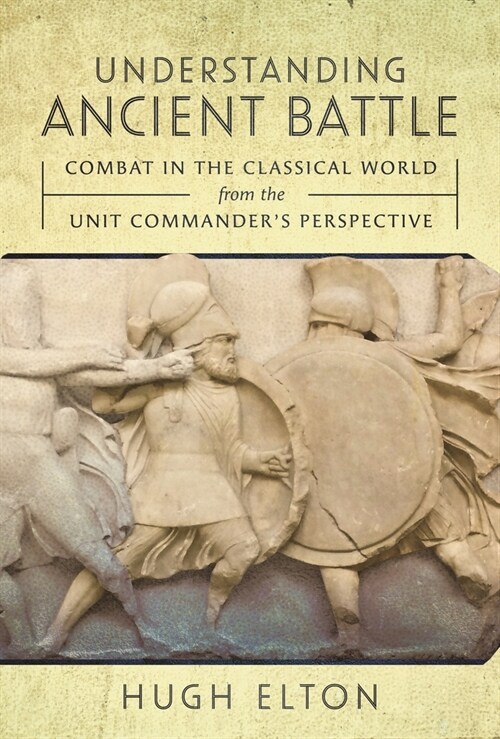 UNDERSTANDING
ANCIENT BATTLE

COMBAT IN THE CLASSICAL WORLD
from the
UNIT COMMANDER'S PERSPECTIVE

HUGH ELTON